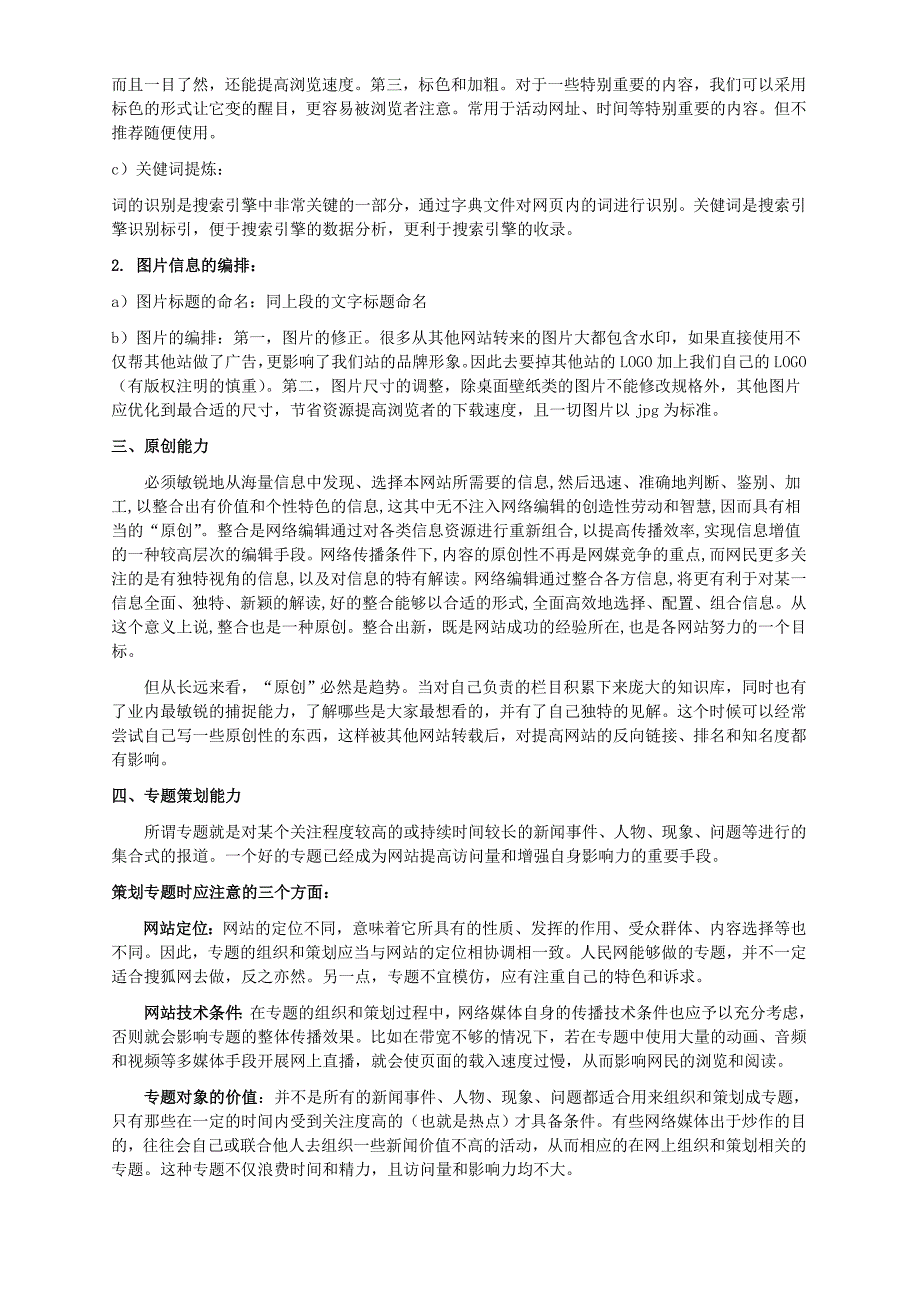 而且一目了然，还能提高浏览速度。第三，标色和加粗。对于一些特别重要的内容，我们可以采用标色的形式让它变的醒目，更容易被浏览者注意。常用于活动网址、时间等特别重要的内容。但不推荐随便使用。

c）关健词提炼：

词的识别是搜索引擎中非常关键的一部分，通过字典文件对网页内的词进行识别。关健词是搜索引擎识别标引，便于搜索引擎的数据分析，更利于搜索引擎的收录。

2. 图片信息的编排：

a）图片标题的命名：同上段的文字标题命名

b）图片的编排：第一，图片的修正。很多从其他网站转来的图片大都包含水印，如果直接使用不仅帮其他站做了广告，更影响了我们站的品牌形象。因此去要掉其他站的 LOGO 加上我们自己的 LOGO（有版权注明的慎重）。第二，图片尺寸的调整，除桌面壁纸类的图片不能修改规格外，其他图片应优化到最合适的尺寸，节省资源提高浏览者的下载速度，且一切图片以 jpg 为标准。

三、原创能力

必须敏锐地从海量信息中发现、选择本网站所需要的信息,然后迅速、准确地判断、鉴别、加工,以整合出有价值和个性特色的信息,这其中无不注入网络编辑的创造性劳动和智慧,因而具有相当的“原创”。整合是网络编辑通过对各类信息资源进行重新组合,以提高传播效率,实现信息增值的一种较高层次的编辑手段。网络传播条件下,内容的原创性不再是网媒竞争的重点,而网民更多关注的是有独特视角的信息,以及对信息的特有解读。网络编辑通过整合各方信息,将更有利于对某一信息全面、独特、新颖的解读,好的整合能够以合适的形式,全面高效地选择、配置、组合信息。从这个意义上说,整合也是一种原创。整合出新，既是网站成功的经验所在,也是各网站努力的一个目标。

但从长远来看，“原创”必然是趋势。当对自己负责的栏目积累下来庞大的知识库，同时也有了业内最敏锐的捕捉能力，了解哪些是大家最想看的，并有了自己独特的见解。这个时候可以经常尝试自己写一些原创性的东西，这样被其他网站转载后，对提高网站的反向链接、排名和知名度都有影响。

四、专题策划能力

所谓专题就是对某个关注程度较高的或持续时间较长的新闻事件、人物、现象、问题等进行的集合式的报道。一个好的专题已经成为网站提高访问量和增强自身影响力的重要手段。

策划专题时应注意的三个方面：

网站定位：网站的定位不同，意味着它所具有的性质、发挥的作用、受众群体、内容选择等也不同。因此，专题的组织和策划应当与网站的定位相协调相一致。人民网能够做的专题，并不一定适合搜狐网去做，反之亦然。另一点，专题不宜模仿，应有注重自己的特色和诉求。

网站技术条件：在专题的组织和策划过程中，网络媒体自身的传播技术条件也应予以充分考虑，否则就会影响专题的整体传播效果。比如在带宽不够的情况下，若在专题中使用大量的动画、音频和视频等多媒体手段开展网上直播，就会使页面的载入速度过慢，从而影响网民的浏览和阅读。

专题对象的价值：并不是所有的新闻事件、人物、现象、问题都适合用来组织和策划成专题，只有那些在一定的时间内受到关注度高的（也就是热点）才具备条件。有些网络媒体出于炒作的目的，往往会自己或联合他人去组织一些新闻价值不高的活动，从而相应的在网上组织和策划相关的专题。这种专题不仅浪费时间和精力，且访问量和影响力均不大。